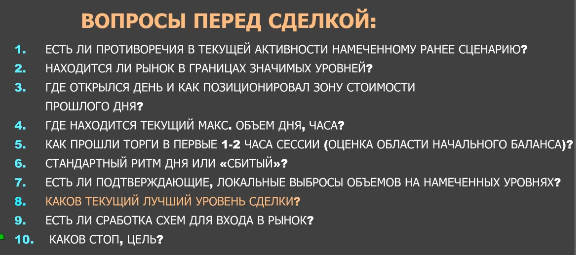 ВОПРОСЫ ПЕРЕД СДЕЛКОЙ:

1. ЕСТЬ ЛИ ПРОТИВОРЕЧИЯ В ТЕКУЩЕЙ АКТИВНОСТИ НАМЕЧЕННОМУ РАНЕЕ СЦЕНАРИЮ?
2. НАХОДИТСЯ ЛИ РЫНОК В ГРАНИЦАХ ЗНАЧИМЫХ УРОВНЕЙ?
3. ГДЕ ОТКРЫЛСЯ ДЕНЬ И КАК ПОЗИЦИОНИРОВАЛ ЗОНУ СТОИМОСТИ ПРОШЛОГО ДНЯ?
4. ГДЕ НАХОДИТСЯ ТЕКУЩИЙ МАКС. ОБЪЕМ ДНЯ, ЧАСА?
5. КАК ПРОШЛИ ТОРГИ В ПЕРВЫЕ 1-2 ЧАСА СЕССИИ (ОЦЕНКА ОБЛАСТИ НАЧАЛЬНОГО БАЛАНСА)?
6. СТАНДАРТНЫЙ РИТМ ДНЯ ИЛИ «СБИТЫЙ»?
7. ЕСТЬ ЛИ ПОДТВЕРЖДАЮЩИЕ, ЛОКАЛЬНЫЕ ВЫБРОСЫ ОБЪЕМОВ НА НАМЕЧЕННЫХ УРОВНЯХ?
8. КАКОВ ТЕКУЩИЙ ЛУЧШИЙ УРОВЕНЬ СДЕЛКИ?
9. ЕСТЬ ЛИ СРАБОТКА СХЕМ ДЛЯ ВХОДА В РЫНОК?
10. КАКОВ СТОП, ЦЕЛЬ?